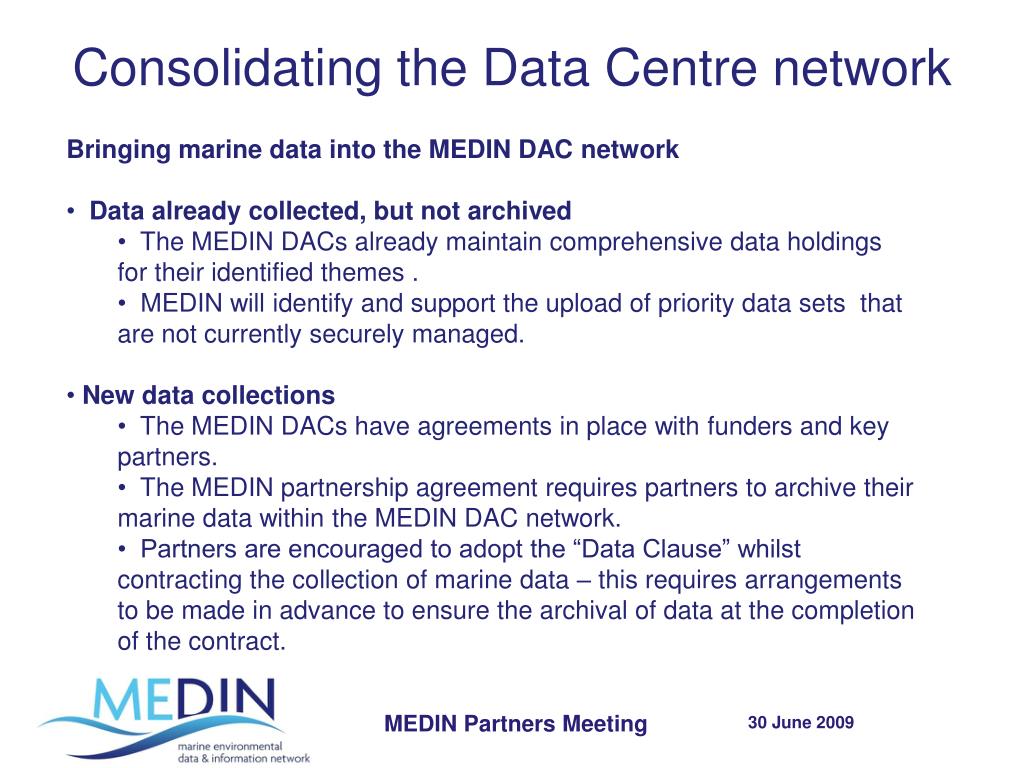 Consolidating the Data Centre network

Bringing marine data into the MEDIN DAC network

• Data already collected, but not archived

• The MEDIN DACs already maintain comprehensive data holdings for their identified themes .

• MEDIN will identify and support the upload of priority data sets that are not currently securely managed.

• New data collections

• The MEDIN DACs have agreements in place with funders and key partners.

• The MEDIN partnership agreement requires partners to archive their marine data within the MEDIN DAC network.

• Partners are encouraged to adopt the “Data Clause” whilst contracting the collection of marine data – this requires arrangements to be made in advance to ensure the archival of data at the completion of the contract.

MEDIN
marine environmental data & information network

MEDIN Partners Meeting

30 June 2009